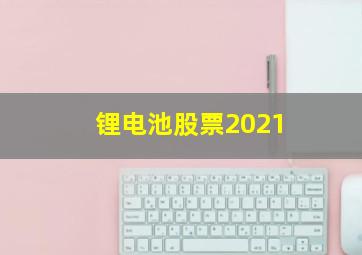 锂电池股票2021